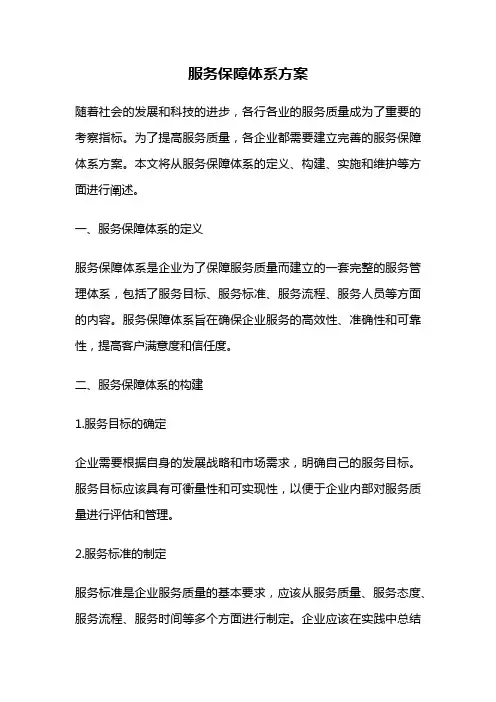 服务保障体系方案

随着社会的发展和科技的进步，各行各业的服务质量成为了重要的考察指标。为了提高服务质量，各企业都需要建立完善的服务保障体系方案。本文将从服务保障体系的定义、构建、实施和维护等方面进行阐述。

一、服务保障体系的定义

服务保障体系是企业为了保障服务质量而建立的一套完整的服务管理体系，包括了服务目标、服务标准、服务流程、服务人员等方面的内容。服务保障体系旨在确保企业服务的高效性、准确性和可靠性，提高客户满意度和信任度。

二、服务保障体系的构建

1.服务目标的确定

企业需要根据自身的发展战略和市场需求，明确自己的服务目标。服务目标应该具有可衡量性和可实现性，以便于企业内部对服务质量进行评估和管理。

2.服务标准的制定

服务标准是企业服务质量的基本要求，应该从服务质量、服务态度、服务流程、服务时间等多个方面进行制定。企业应该在实践中总结